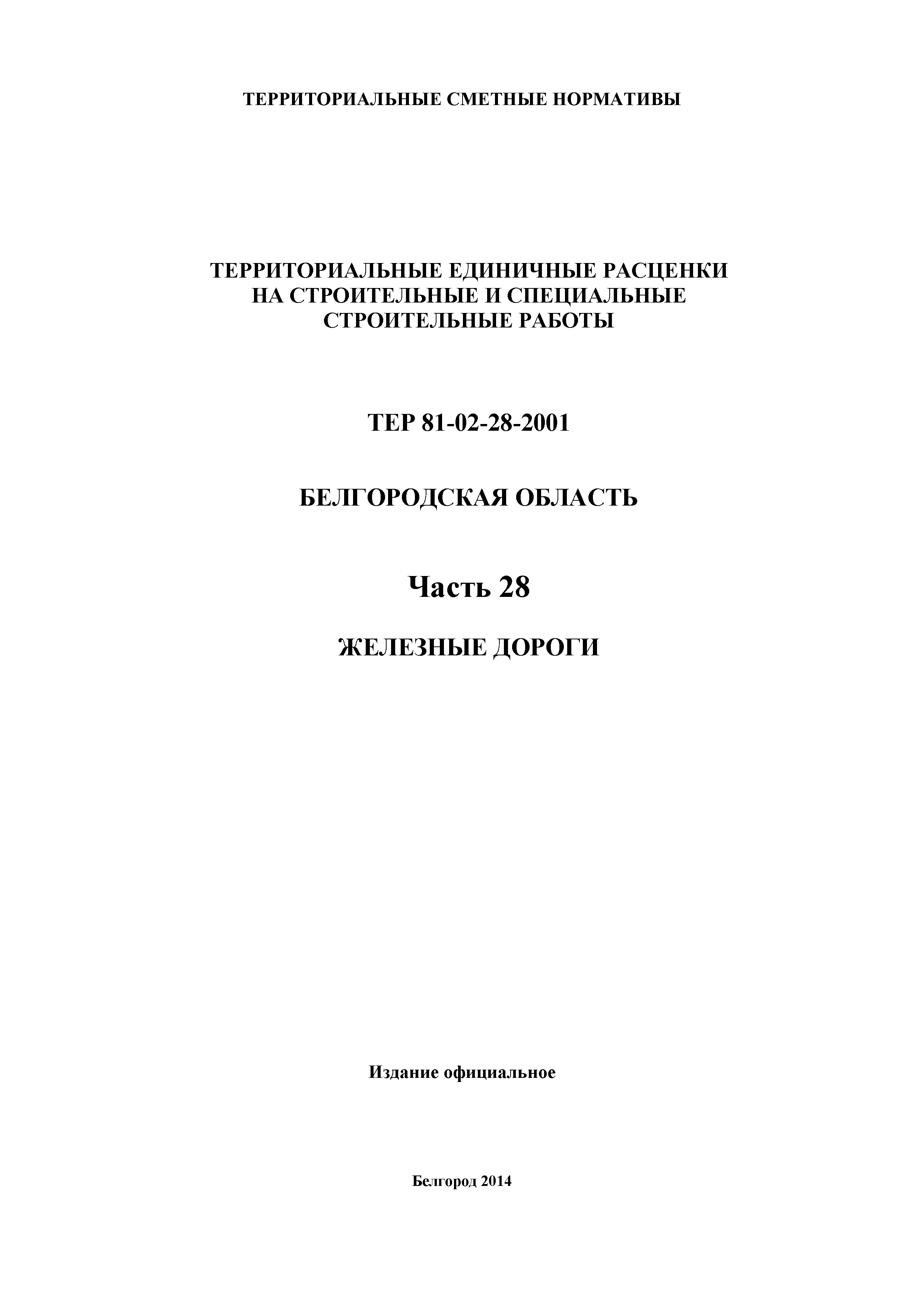 ТЕРРИТОРИАЛЬНЫЕ СМЕТНЫЕ НОРМАТИВЫ

ТЕРРИТОРИАЛЬНЫЕ ЕДИНИЧНЫЕ РАСЦЕНКИ НА СТРОИТЕЛЬНЫЕ И СПЕЦИАЛЬНЫЕ СТРОИТЕЛЬНЫЕ РАБОТЫ

ТЕР 81-02-28-2001

БЕЛГОРОДСКАЯ ОБЛАСТЬ

Часть 28

ЖЕЛЕЗНЫЕ ДОРОГИ

Издание официальное

Белгород 2014